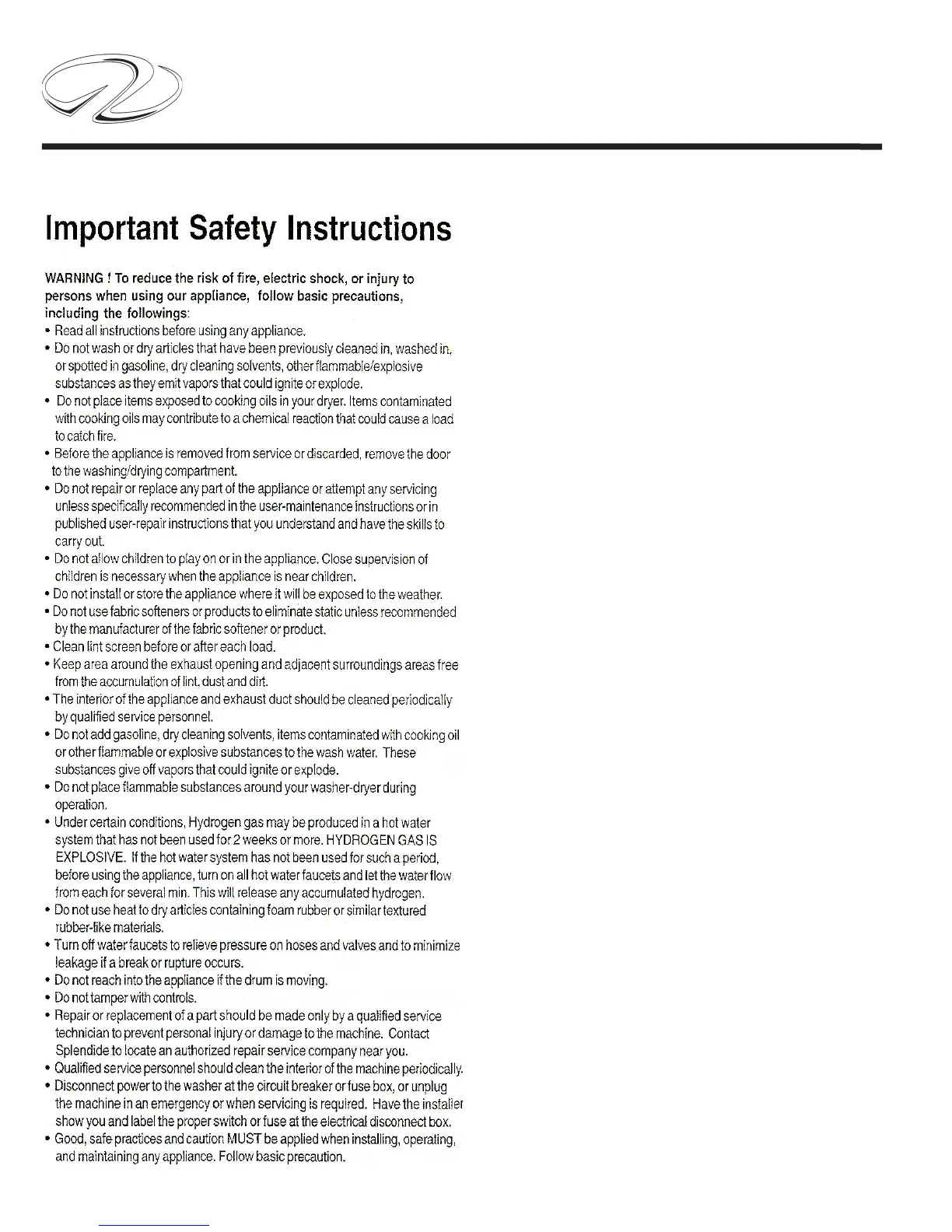 Important Safety Instructions

WARNING ! To reduce the risk of fire, electric shock, or injury to persons when using our appliance, follow basic precautions, including the followings:

• Read all instructions before using any appliance.
• Do not wash or dry articles that have been previously cleaned in, washed in, or spotted in gasoline, dry cleaning solvents, other flammable/explosive substances as they emit vapors that could ignite or explode.
• Do not place items exposed to cooking oils in your dryer. Items contaminated with cooking oils may contribute to a chemical reaction that could cause a load to catch fire.
• Before the appliance is removed from service or discarded, remove the door to the washing/drying compartment.
• Do not repair or replace any part of the appliance or attempt any servicing unless specifically recommended in the user-maintenance instructions or in published user-repair instructions that you understand and have the skills to carry out.
• Do not allow children to play on or in the appliance. Close supervision of children is necessary when the appliance is near children.
• Do not install or store the appliance where it will be exposed to the weather.
• Do not use fabric softeners or products to eliminate static unless recommended by the manufacturer of the fabric softener or product.
• Clean lint screen before or after each load.
• Keep area around the exhaust opening and adjacent surroundings areas free from the accumulation of lint, dust and dirt.
• The interior of the appliance and exhaust duct should be cleaned periodically by qualified service personnel.
• Do not add gasoline, dry cleaning solvents, items contaminated with cooking oil or other flammable or explosive substances to the wash water. These substances give off vapors that could ignite or explode.
• Do not place flammable substances around your washer-dryer during operation.
• Under certain conditions, Hydrogen gas may be produced in a hot water system that has not been used for 2 weeks or more. HYDROGEN GAS IS EXPLOSIVE. If the hot water system has not been used for such a period, before using the appliance, turn on all hot water faucets and let the water flow from each for several min. This will release any accumulated hydrogen.
• Do not use heat to dry articles containing foam rubber or similar textured rubber-like materials.
• Turn off water faucets to relieve pressure on hoses and valves and to minimize leakage if a break or rupture occurs.
• Do not reach into the appliance if the drum is moving.
• Do not tamper with controls.
• Repair or replacement of a part should be made only by a qualified service technician to prevent personal injury or damage to the machine. Contact Splendide to locate an authorized repair service company near you.
• Qualified service personnel should clean the interior of the machine periodically.
• Disconnect power to the washer at the circuit breaker or fuse box, or unplug the machine in an emergency or when servicing is required. Have the installer show you and label the proper switch or fuse at the electrical disconnect box.
• Good, safe practices and caution MUST be applied when installing, operating, and maintaining any appliance. Follow basic precaution.